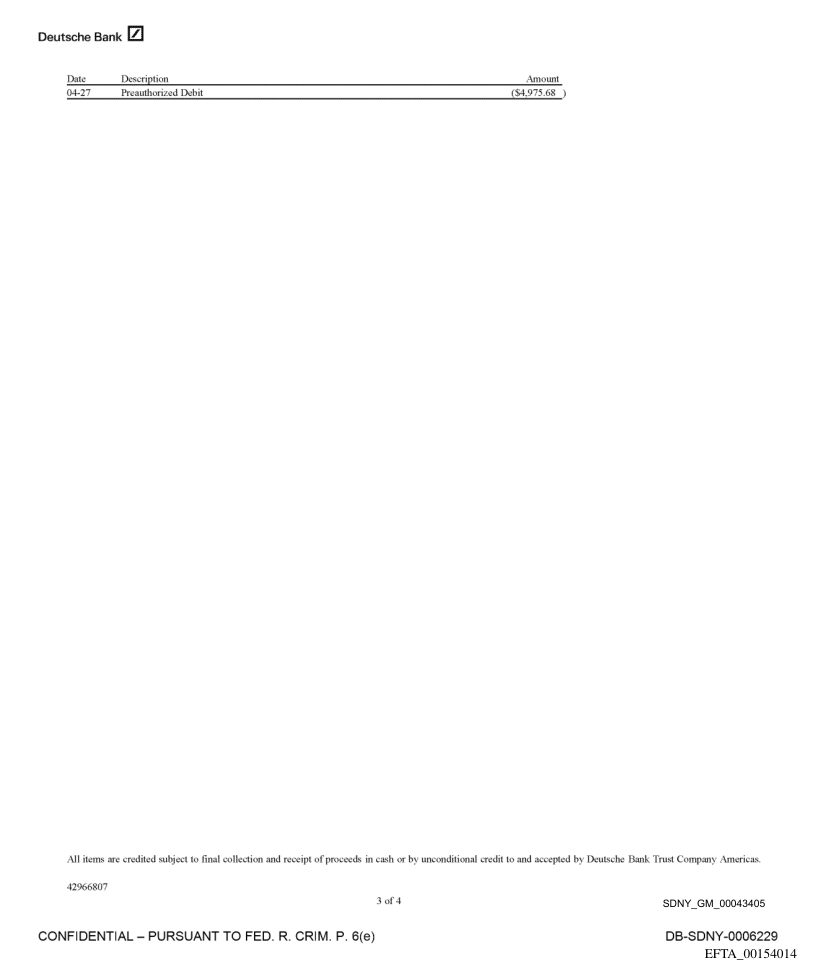 Deutsche Bank

| Date | Description | Amount |
|---|---|---|
| 04-27 | Preauthorized Debit | ($4,975.68 ) |

All items are credited subject to final collection and receipt of proceeds in cash or by unconditional credit to and accepted by Deutsche Bank Trust Company Americas.

42966807

3 of 4

SDNY_GM_00043405

CONFIDENTIAL – PURSUANT TO FED. R. CRIM. P. 6(e)

DB-SDNY-0006229

EFTA_00154014